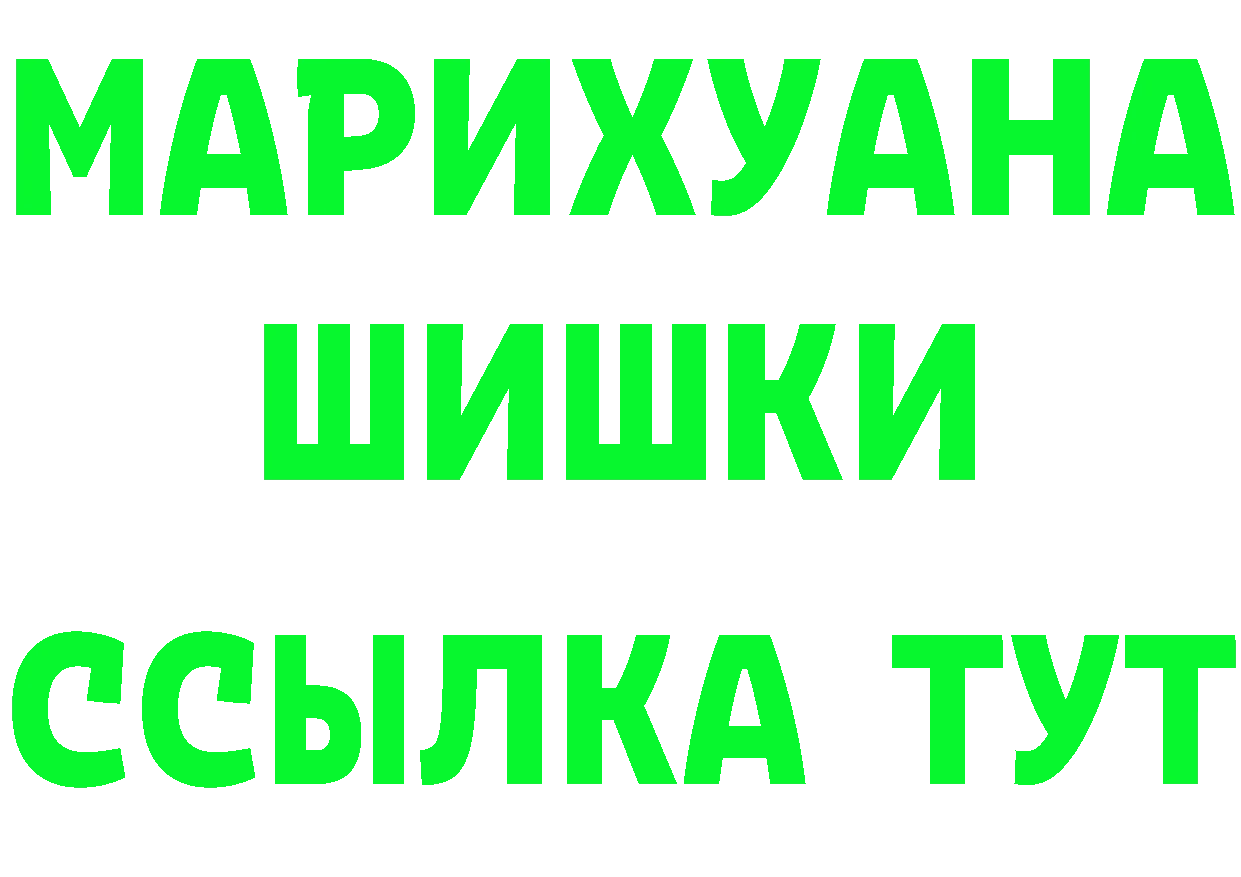 МАРИХУАНА
ШИШКИ
ССЫЛКА ТУТ